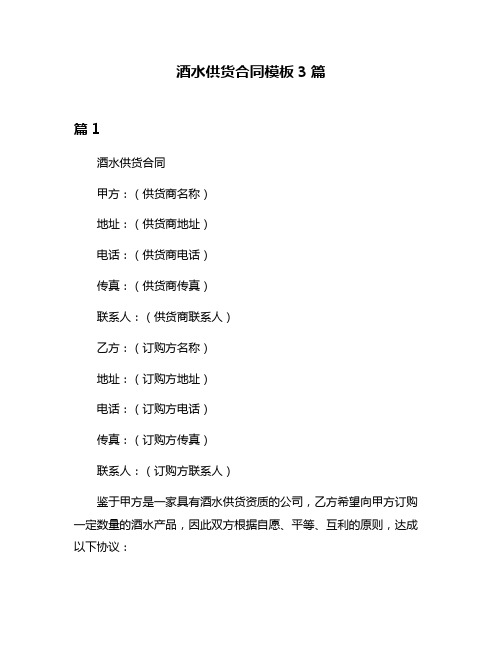 酒水供货合同模板 3 篇

篇 1

酒水供货合同

甲方：（供货商名称）

地址：（供货商地址）

电话：（供货商电话）

传真：（供货商传真）

联系人：（供货商联系人）

乙方：（订购方名称）

地址：（订购方地址）

电话：（订购方电话）

传真：（订购方传真）

联系人：（订购方联系人）

鉴于甲方是一家具有酒水供货资质的公司，乙方希望向甲方订购一定数量的酒水产品，因此双方根据自愿、平等、互利的原则，达成以下协议：